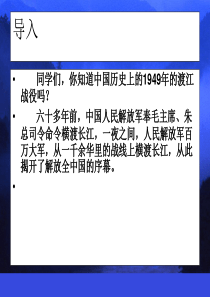 导入

• 同学们，你知道中国历史上的1949年的渡江战役吗？

• 六十多年前，中国人民解放军奉毛主席、朱总司令命令横渡长江，一夜之间，人民解放军百万大军，从一千余华里的战线上横渡长江，从此揭开了解放全中国的序幕。

•